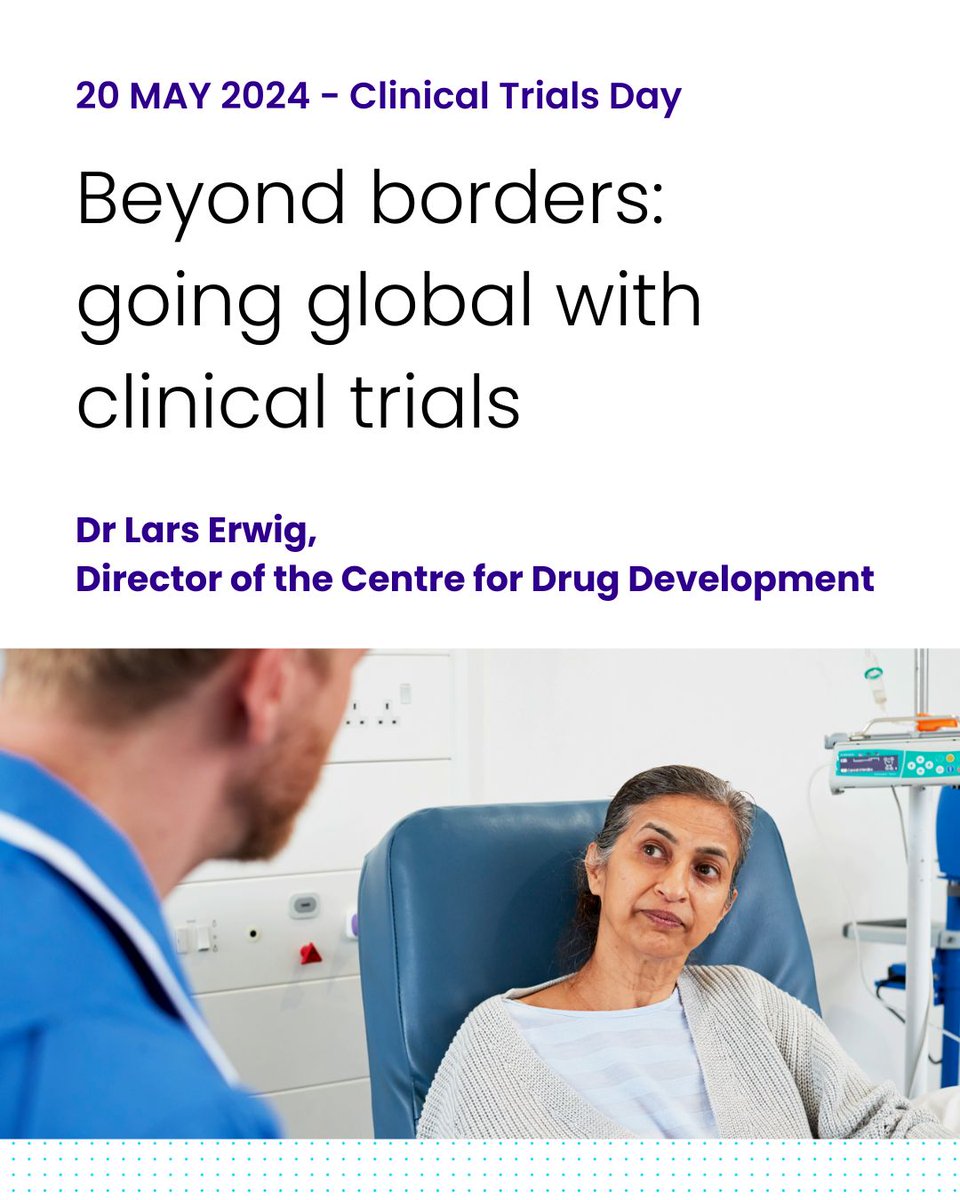 20 MAY 2024 - Clinical Trials Day

Beyond borders: going global with clinical trials

Dr Lars Erwig,
Director of the Centre for Drug Development